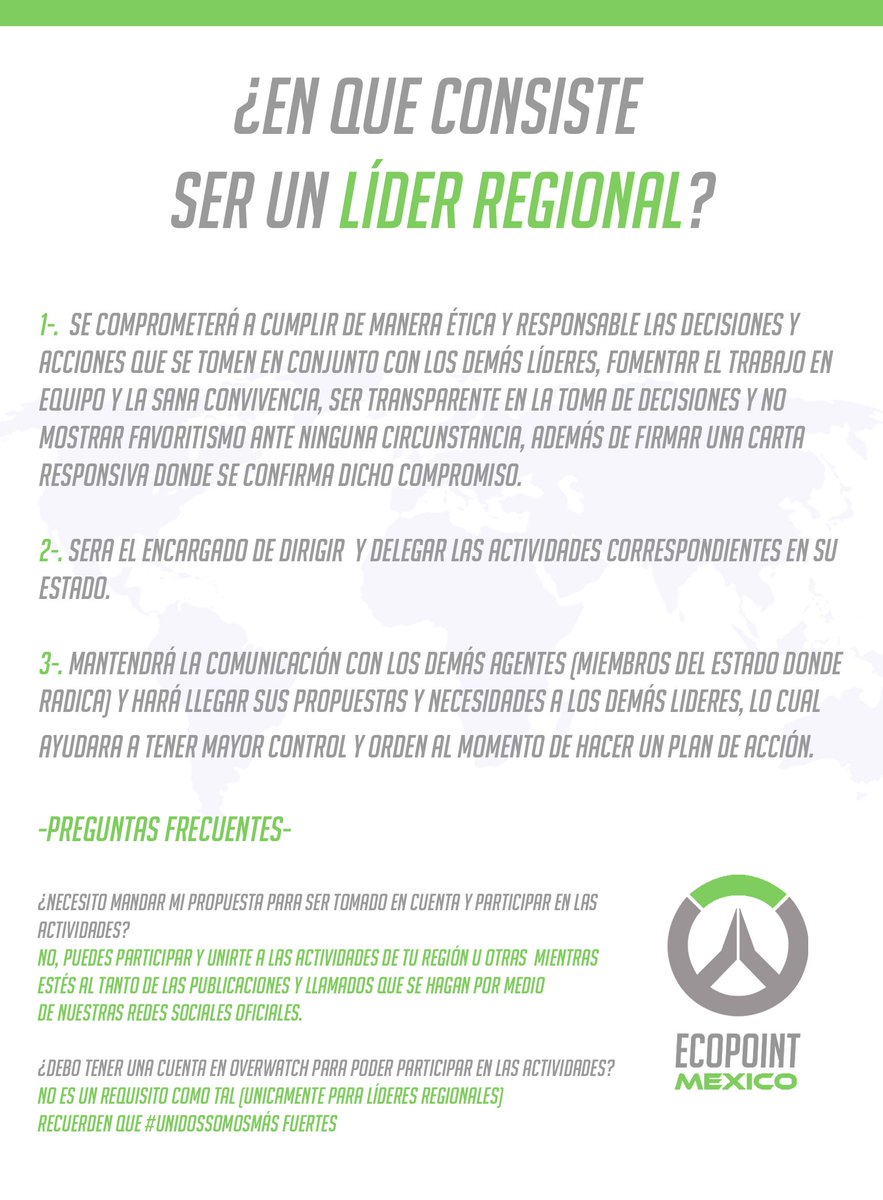 ¿EN QUE CONSISTE SER UN LÍDER REGIONAL?

1-. SE COMPROMETERÁ A CUMPLIR DE MANERA ÉTICA Y RESPONSABLE LAS DECISIONES Y ACCIONES QUE SE TOMEN EN CONJUNTO CON LOS DEMÁS LÍDERES, FOMENTAR EL TRABAJO EN EQUIPO Y LA SANA CONVIVENCIA, SER TRANSPARENTE EN LA TOMA DE DECISIONES Y NO MOSTRAR FAVORITISMO ANTE NINGUNA CIRCUNSTANCIA, ADEMÁS DE FIRMAR UNA CARTA RESPONSIVA DONDE SE CONFIRMA DICHO COMPROMISO.

2-. SERA EL ENCARGADO DE DIRIGIR Y DELEGAR LAS ACTIVIDADES CORRESPONDIENTES EN SU ESTADO.

3-. MANTENDRÁ LA COMUNICACIÓN CON LOS DEMÁS AGENTES (MIEMBROS DEL ESTADO DONDE RADICA) Y HARÁ LLEGAR SUS PROPUESTAS Y NECESIDADES A LOS DEMÁS LIDERES, LO CUAL AYUDARA A TENER MAYOR CONTROL Y ORDEN AL MOMENTO DE HACER UN PLAN DE ACCIÓN.

-PREGUNTAS FRECUENTES-

¿NECESITO MANDAR MI PROPUESTA PARA SER TOMADO EN CUENTA Y PARTICIPAR EN LAS ACTIVIDADES?
NO, PUEDES PARTICIPAR Y UNIRTE A LAS ACTIVIDADES DE TU REGIÓN U OTRAS MIENTRAS ESTÉS AL TANTO DE LAS PUBLICACIONES Y LLAMADOS QUE SE HAGAN POR MEDIO DE NUESTRAS REDES SOCIALES OFICIALES.

¿DEBO TENER UNA CUENTA EN OVERWATCH PARA PODER PARTICIPAR EN LAS ACTIVIDADES?
NO ES UN REQUISITO COMO TAL (UNICAMENTE PARA LÍDERES REGIONALES)
RECUERDEN QUE #UNIDOSSOMOSMÁS FUERTES

ECOPOINT
MEXICO